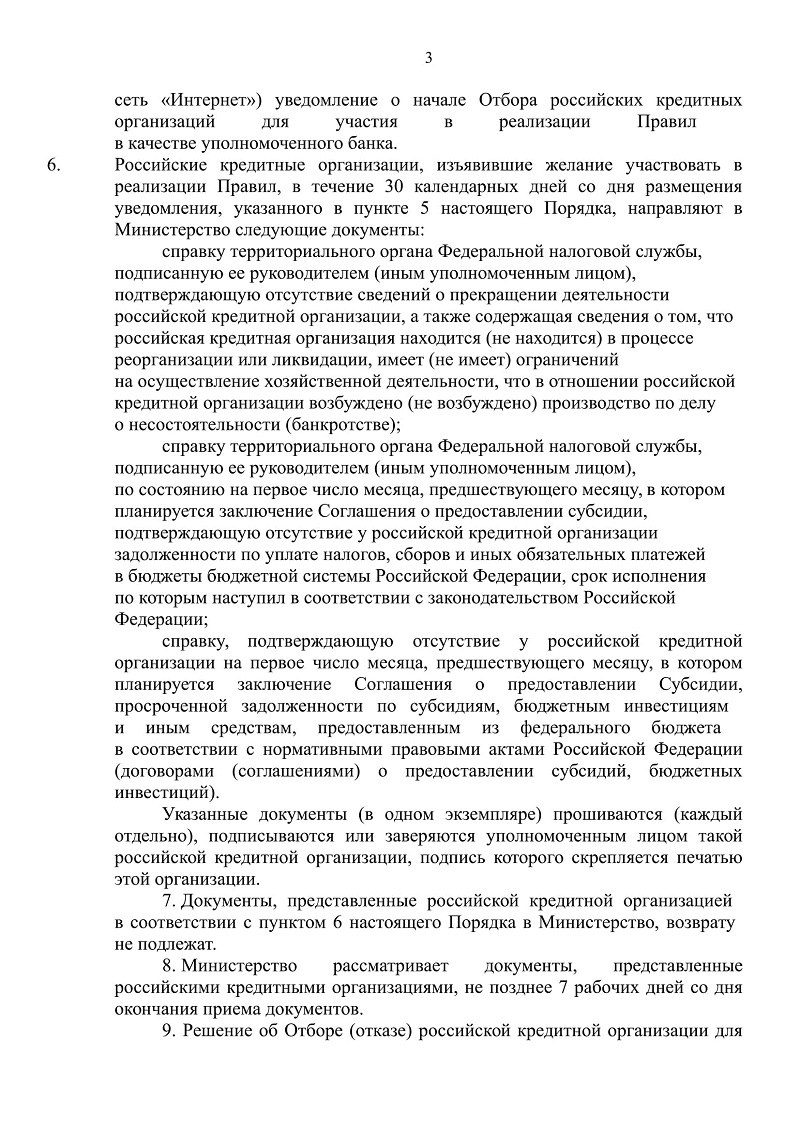 3

сеть «Интернет») уведомление о начале Отбора российских кредитных организаций для участия в реализации Правил в качестве уполномоченного банка.

6. Российские кредитные организации, изъявившие желание участвовать в реализации Правил, в течение 30 календарных дней со дня размещения уведомления, указанного в пункте 5 настоящего Порядка, направляют в Министерство следующие документы:

справку территориального органа Федеральной налоговой службы, подписанную ее руководителем (иным уполномоченным лицом), подтверждающую отсутствие сведений о прекращении деятельности российской кредитной организации, а также содержащая сведения о том, что российская кредитная организация находится (не находится) в процессе реорганизации или ликвидации, имеет (не имеет) ограничений на осуществление хозяйственной деятельности, что в отношении российской кредитной организации возбуждено (не возбуждено) производство по делу о несостоятельности (банкротстве);

справку территориального органа Федеральной налоговой службы, подписанную ее руководителем (иным уполномоченным лицом), по состоянию на первое число месяца, предшествующего месяцу, в котором планируется заключение Соглашения о предоставлении субсидии, подтверждающую отсутствие у российской кредитной организации задолженности по уплате налогов, сборов и иных обязательных платежей в бюджеты бюджетной системы Российской Федерации, срок исполнения по которым наступил в соответствии с законодательством Российской Федерации;

справку, подтверждающую отсутствие у российской кредитной организации на первое число месяца, предшествующего месяцу, в котором планируется заключение Соглашения о предоставлении Субсидии, просроченной задолженности по субсидиям, бюджетным инвестициям и иным средствам, предоставленным из федерального бюджета в соответствии с нормативными правовыми актами Российской Федерации (договорами (соглашениями) о предоставлении субсидий, бюджетных инвестиций).

Указанные документы (в одном экземпляре) прошиваются (каждый отдельно), подписываются или заверяются уполномоченным лицом такой российской кредитной организации, подпись которого скрепляется печатью этой организации.

7. Документы, представленные российской кредитной организацией в соответствии с пунктом 6 настоящего Порядка в Министерство, возврату не подлежат.

8. Министерство рассматривает документы, представленные российскими кредитными организациями, не позднее 7 рабочих дней со дня окончания приема документов.

9. Решение об Отборе (отказе) российской кредитной организации для